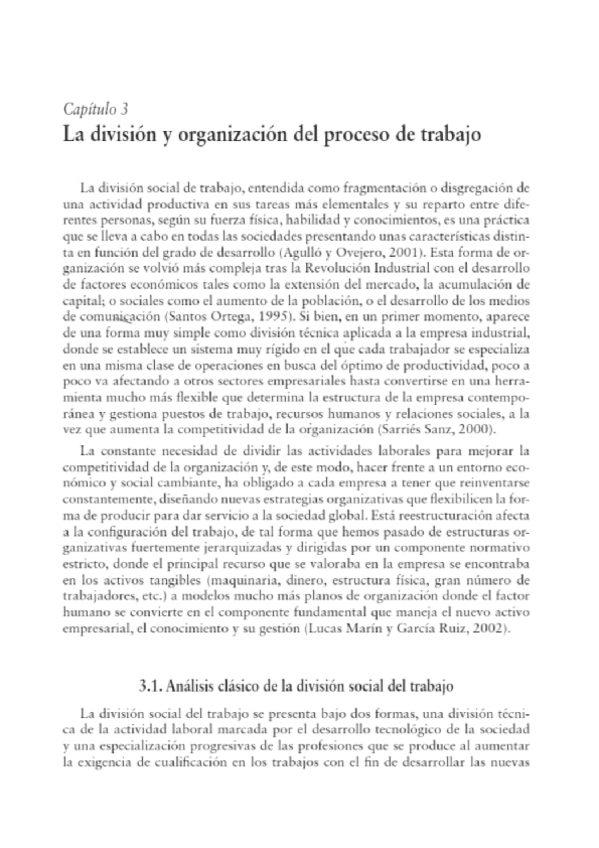 Capítulo 3
La división y organización del proceso de trabajo

La división social de trabajo, entendida como fragmentación o disgregación de una actividad productiva en sus tareas más elementales y su reparto entre diferentes personas, según su fuerza física, habilidad y conocimientos, es una práctica que se lleva a cabo en todas las sociedades presentando unas características distinta en función del grado de desarrollo (Agulló y Ovejero, 2001). Esta forma de organización se volvió más compleja tras la Revolución Industrial con el desarrollo de factores económicos tales como la extensión del mercado, la acumulación de capital; o sociales como el aumento de la población, o el desarrollo de los medios de comunicación (Santos Ortega, 1995). Si bien, en un primer momento, aparece de una forma muy simple como división técnica aplicada a la empresa industrial, donde se establece un sistema muy rígido en el que cada trabajador se especializa en una misma clase de operaciones en busca del óptimo de productividad, poco a poco va afectando a otros sectores empresariales hasta convertirse en una herramienta mucho más flexible que determina la estructura de la empresa contemporánea y gestiona puestos de trabajo, recursos humanos y relaciones sociales, a la vez que aumenta la competitividad de la organización (Sarriés Sanz, 2000).

La constante necesidad de dividir las actividades laborales para mejorar la competitividad de la organización y, de este modo, hacer frente a un entorno económico y social cambiante, ha obligado a cada empresa a tener que reinventarse constantemente, diseñando nuevas estrategias organizativas que flexibilicen la forma de producir para dar servicio a la sociedad global. Está reestructuración afecta a la configuración del trabajo, de tal forma que hemos pasado de estructuras organizativas fuertemente jerarquizadas y dirigidas por un componente normativo estricto, donde el principal recurso que se valoraba en la empresa se encontraba en los activos tangibles (maquinaria, dinero, estructura física, gran número de trabajadores, etc.) a modelos mucho más planos de organización donde el factor humano se convierte en el componente fundamental que maneja el nuevo activo empresarial, el conocimiento y su gestión (Lucas Marín y García Ruiz, 2002).

3.1. Análisis clásico de la división social del trabajo

La división social del trabajo se presenta bajo dos formas, una división técnica de la actividad laboral marcada por el desarrollo tecnológico de la sociedad y una especialización progresivas de las profesiones que se produce al aumentar la exigencia de cualificación en los trabajos con el fin de desarrollar las nuevas